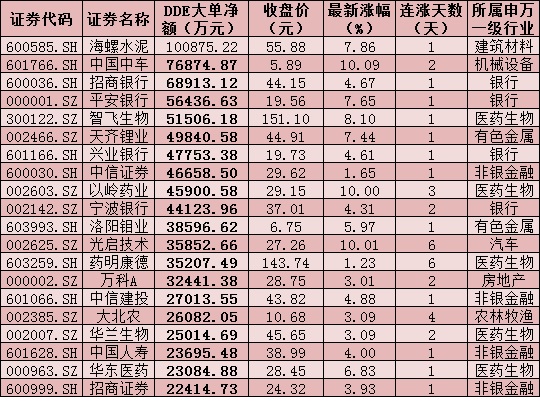 | 证券代码 | 证券名称 | DDE大单净额（万元） | 收盘价（元） | 最新涨幅（%） | 连涨天数（天） | 所属申万一级行业 |
|---|---|---|---|---|---|---|
| 600585.SH | 海螺水泥 | 100875.22 | 55.88 | 7.86 | 1 | 建筑材料 |
| 601766.SH | 中国中车 | 76874.87 | 5.89 | 10.09 | 2 | 机械设备 |
| 600036.SH | 招商银行 | 68913.12 | 44.15 | 4.67 | 1 | 银行 |
| 000001.SZ | 平安银行 | 56436.63 | 19.56 | 7.65 | 1 | 银行 |
| 300122.SZ | 智飞生物 | 51506.18 | 151.10 | 8.10 | 1 | 医药生物 |
| 002466.SZ | 天齐锂业 | 49840.58 | 44.91 | 7.44 | 1 | 有色金属 |
| 601166.SH | 兴业银行 | 47753.38 | 19.73 | 4.61 | 1 | 银行 |
| 600030.SH | 中信证券 | 46658.50 | 29.62 | 1.65 | 1 | 非银金融 |
| 002603.SZ | 以岭药业 | 45900.58 | 29.15 | 10.00 | 3 | 医药生物 |
| 002142.SZ | 宁波银行 | 44123.96 | 37.01 | 4.31 | 2 | 银行 |
| 603993.SH | 洛阳钼业 | 38596.62 | 6.75 | 5.97 | 1 | 有色金属 |
| 002625.SZ | 光启技术 | 35852.66 | 27.26 | 10.01 | 6 | 汽车 |
| 603259.SH | 药明康德 | 35207.49 | 143.74 | 1.23 | 6 | 医药生物 |
| 000002.SZ | 万科A | 32441.38 | 28.75 | 3.01 | 2 | 房地产 |
| 601066.SH | 中信建投 | 27013.55 | 43.82 | 4.88 | 1 | 非银金融 |
| 002385.SZ | 大北农 | 26082.05 | 10.68 | 3.09 | 4 | 农林牧渔 |
| 002007.SZ | 华兰生物 | 25014.69 | 45.65 | 3.09 | 2 | 医药生物 |
| 601628.SH | 中国人寿 | 23695.48 | 38.99 | 4.00 | 1 | 非银金融 |
| 000963.SZ | 华东医药 | 23084.88 | 28.45 | 6.83 | 1 | 医药生物 |
| 600999.SH | 招商证券 | 22414.73 | 24.32 | 3.93 | 1 | 非银金融 |